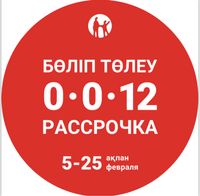 БӨЛІП ТӨЛЕУ
0•0•12
РАССРОЧКА
5-25 ақпан
февраля